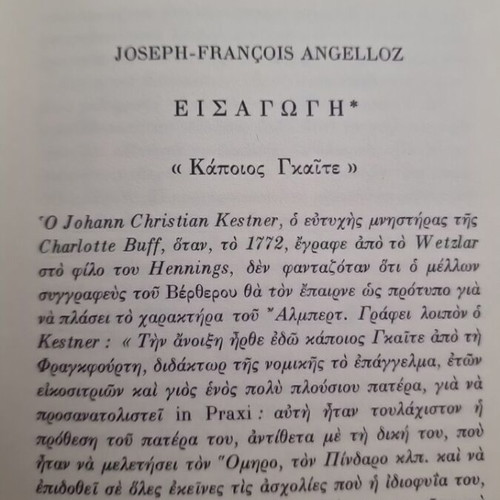 JOSEPH-FRANÇOIS ANGELLOZ

ΕΙΣΑΓΩΓΗ*

« Κάποιος Γκαῖτε »

Ὁ Johann Christian Kestner, ὁ εὐτυχὴς μνηστήρας τῆς Charlotte Buff, ὅταν, τὸ 1772, ἔγραφε ἀπὸ τὸ Wetzlar στὸ φίλο του Hennings, δὲν φανταζόταν ὅτι ὁ μέλλων συγγραφεὺς τοῦ Βέρθερου θὰ τὸν ἔπαιρνε ὡς πρότυπο γιὰ νὰ πλάσει τὸ χαρακτήρα τοῦ Ἄλμπερτ. Γράφει λοιπὸν ὁ Kestner : « Τὴν ἄνοιξη ἦρθε ἐδῶ κάποιος Γκαῖτε ἀπὸ τὴ Φραγκφούρτη, διδάκτωρ τῆς νομικῆς τὸ ἐπάγγελμα, ἐτῶν εἰκοσιτριῶν καὶ γιὸς ἑνὸς πολὺ πλούσιου πατέρα, γιὰ νὰ προσανατολιστεῖ in Praxi : αὐτὴ ἦταν τουλάχιστον ἡ πρόθεση τοῦ πατέρα του, ἀντίθετα μὲ τὴ δική του, ποὺ ἦταν νὰ μελετήσει τὸν Ὅμηρο, τὸν Πίνδαρο κλπ. καὶ νὰ ἐπιδοθεῖ σὲ ὅλες ἐκεῖνες τὶς ἀσχολίες ποὺ ἡ ἰδιοφυΐα του,